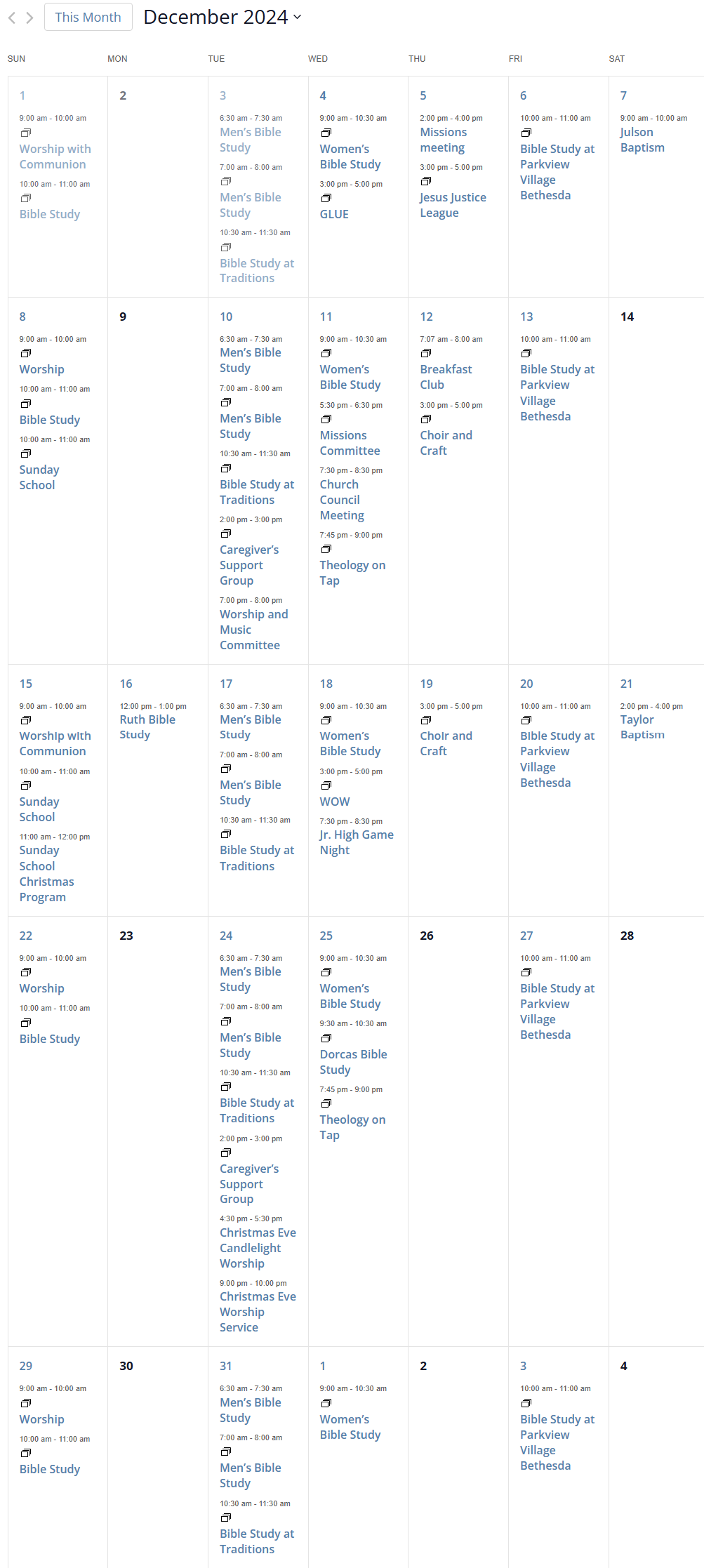 This Month December 2024

| SUN | MON | TUE | WED | THU | FRI | SAT |
|---|---|---|---|---|---|---|
| 1 9:00 am - 10:00 am Worship with Communion 10:00 am - 11:00 am Bible Study | 2 | 3 6:30 am - 7:30 am Men's Bible Study 7:00 am - 8:00 am Men's Bible Study 10:30 am - 11:30 am Bible Study at Traditions | 4 9:00 am - 10:30 am Women's Bible Study 3:00 pm - 5:00 pm GLUE | 5 2:00 pm - 4:00 pm Missions meeting 3:00 pm - 5:00 pm Jesus Justice League | 6 10:00 am - 11:00 am Bible Study at Parkview Village Bethesda | 7 9:00 am - 10:00 am Julson Baptism |
| 8 9:00 am - 10:00 am Worship 10:00 am - 11:00 am Bible Study 10:00 am - 11:00 am Sunday School | 9 | 10 6:30 am - 7:30 am Men's Bible Study 7:00 am - 8:00 am Men's Bible Study 10:30 am - 11:30 am Bible Study at Traditions 2:00 pm - 3:00 pm Caregiver's Support Group 7:00 pm - 8:00 pm Worship and Music Committee | 11 9:00 am - 10:30 am Women's Bible Study 5:30 pm - 6:30 pm Missions Committee 7:30 pm - 8:30 pm Church Council Meeting 7:45 pm - 9:00 pm Theology on Tap | 12 7:07 am - 8:00 am Breakfast Club 3:00 pm - 5:00 pm Choir and Craft | 13 10:00 am - 11:00 am Bible Study at Parkview Village Bethesda | 14 |
| 15 9:00 am - 10:00 am Worship with Communion 10:00 am - 11:00 am Sunday School 11:00 am - 12:00 pm Sunday School Christmas Program | 16 12:00 pm - 1:00 pm Ruth Bible Study | 17 6:30 am - 7:30 am Men's Bible Study 7:00 am - 8:00 am Men's Bible Study 10:30 am - 11:30 am Bible Study at Traditions | 18 9:00 am - 10:30 am Women's Bible Study 3:00 pm - 5:00 pm WOW 7:30 pm - 8:30 pm Jr. High Game Night | 19 3:00 pm - 5:00 pm Choir and Craft | 20 10:00 am - 11:00 am Bible Study at Parkview Village Bethesda | 21 2:00 pm - 4:00 pm Taylor Baptism |
| 22 9:00 am - 10:00 am Worship 10:00 am - 11:00 am Bible Study | 23 | 24 6:30 am - 7:30 am Men's Bible Study 7:00 am - 8:00 am Men's Bible Study 10:30 am - 11:30 am Bible Study at Traditions 2:00 pm - 3:00 pm Caregiver's Support Group 4:30 pm - 5:30 pm Christmas Eve Candlelight Worship 9:00 pm - 10:00 pm Christmas Eve Worship Service | 25 9:00 am - 10:30 am Women's Bible Study 9:30 am - 10:30 am Dorcas Bible Study 7:45 pm - 9:00 pm Theology on Tap | 26 | 27 10:00 am - 11:00 am Bible Study at Parkview Village Bethesda | 28 |
| 29 9:00 am - 10:00 am Worship 10:00 am - 11:00 am Bible Study | 30 | 31 6:30 am - 7:30 am Men's Bible Study 7:00 am - 8:00 am Men's Bible Study 10:30 am - 11:30 am Bible Study at Traditions | 1 9:00 am - 10:30 am Women's Bible Study | 2 | 3 10:00 am - 11:00 am Bible Study at Parkview Village Bethesda | 4 |